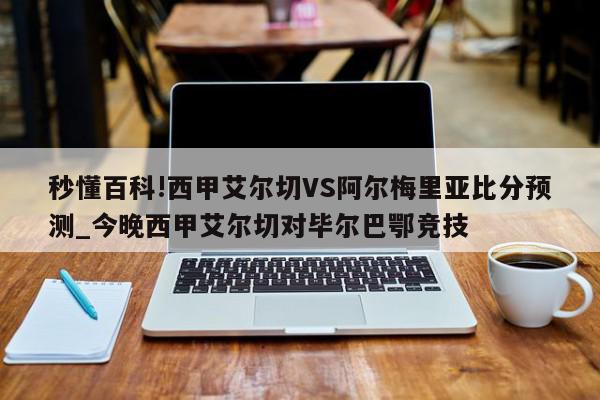 秒懂百科!西甲艾尔切VS阿尔梅里亚比分预测_今晚西甲艾尔切对毕尔巴鄂竞技